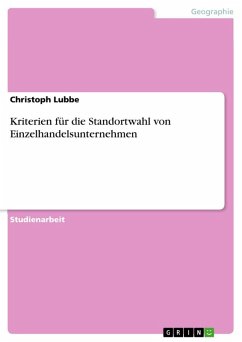 Geographie

Christoph Lubbe

Kriterien für die Standortwahl von Einzelhandelsunternehmen

Studienarbeit

GRIN